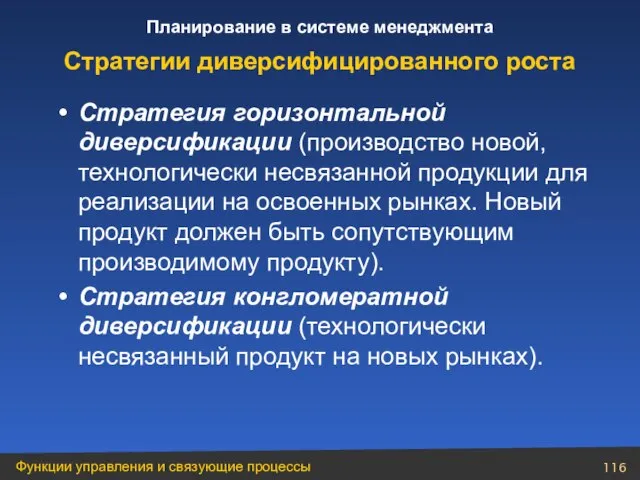 Планирование в системе менеджмента

Стратегии диверсифицированного роста

• Стратегия горизонтальной диверсификации (производство новой, технологически несвязанной продукции для реализации на освоенных рынках. Новый продукт должен быть сопутствующим производимому продукту).

• Стратегия конгломератной диверсификации (технологически несвязанный продукт на новых рынках).

Функции управления и связующие процессы

116